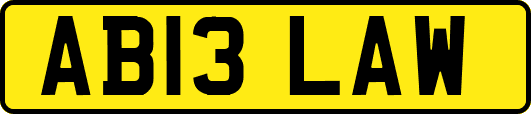 AB13 LAW